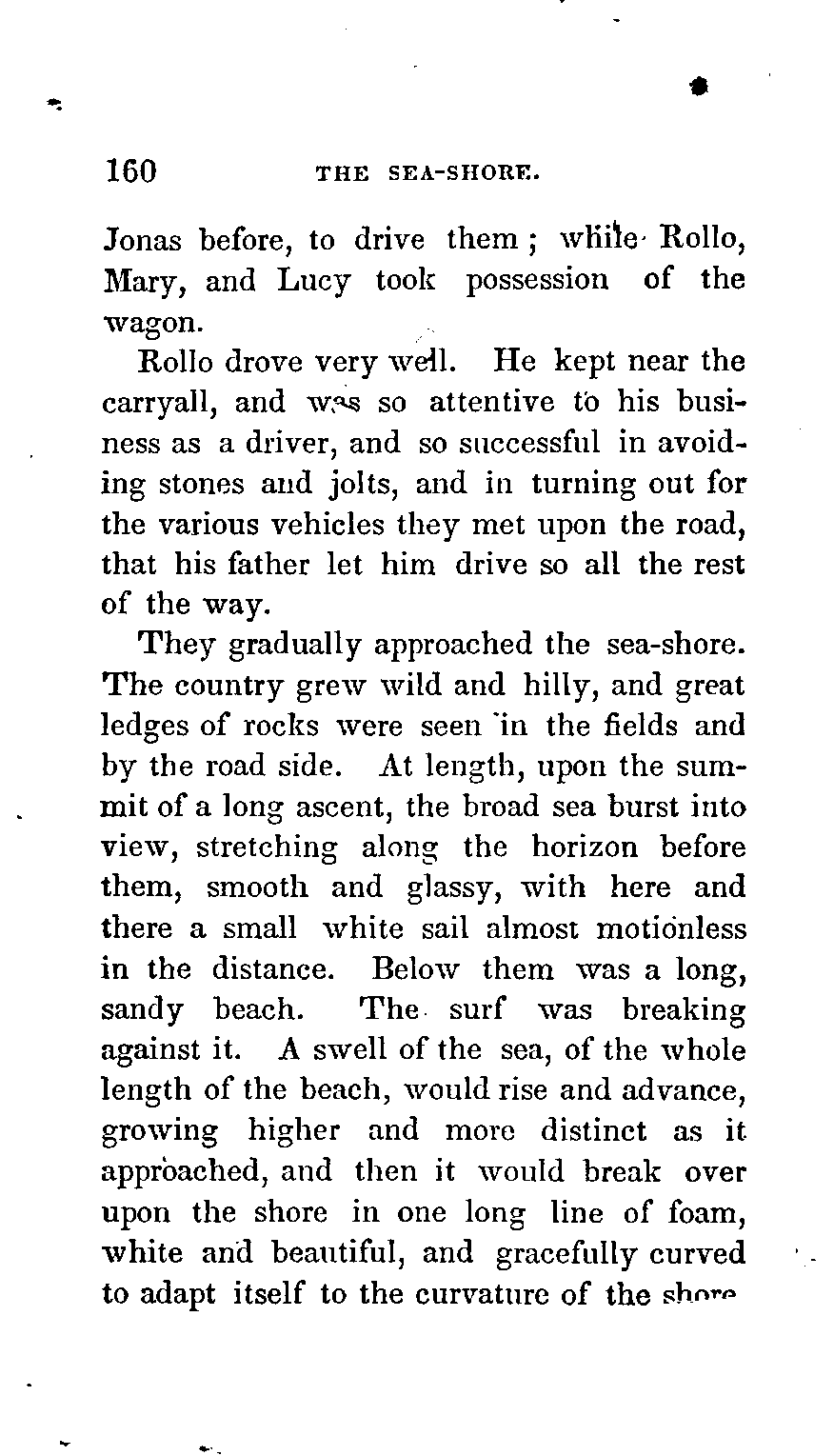 160 THE SEA-SHORE.

Jonas before, to drive them; while Rollo, Mary, and Lucy took possession of the wagon.

Rollo drove very well. He kept near the carryall, and was so attentive to his business as a driver, and so successful in avoiding stones and jolts, and in turning out for the various vehicles they met upon the road, that his father let him drive so all the rest of the way.

They gradually approached the sea-shore. The country grew wild and hilly, and great ledges of rocks were seen in the fields and by the road side. At length, upon the summit of a long ascent, the broad sea burst into view, stretching along the horizon before them, smooth and glassy, with here and there a small white sail almost motionless in the distance. Below them was a long, sandy beach. The surf was breaking against it. A swell of the sea, of the whole length of the beach, would rise and advance, growing higher and more distinct as it approached, and then it would break over upon the shore in one long line of foam, white and beautiful, and gracefully curved to adapt itself to the curvature of the shore